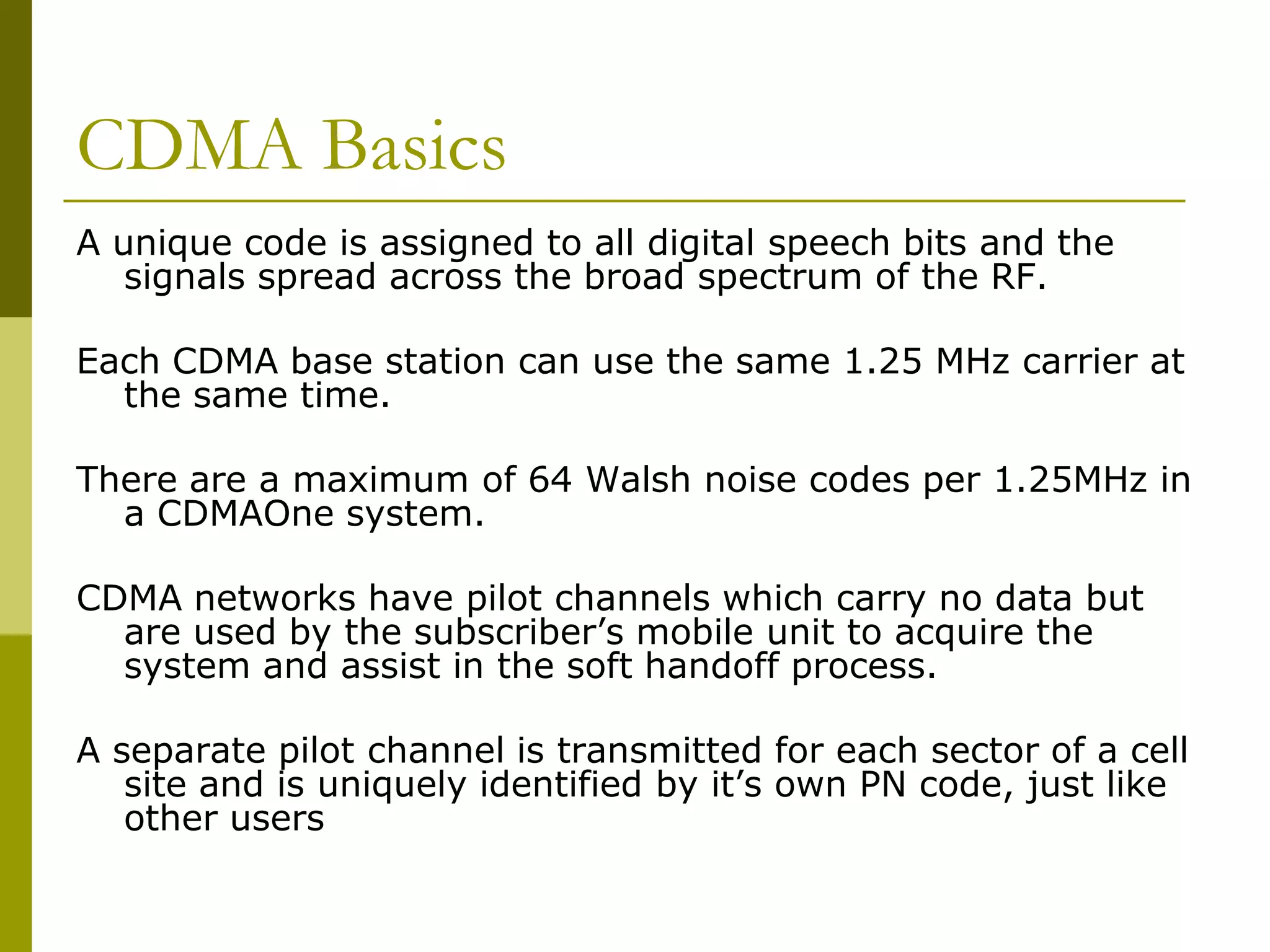 CDMA Basics

A unique code is assigned to all digital speech bits and the signals spread across the broad spectrum of the RF.

Each CDMA base station can use the same 1.25 MHz carrier at the same time.

There are a maximum of 64 Walsh noise codes per 1.25MHz in a CDMAOne system.

CDMA networks have pilot channels which carry no data but are used by the subscriber’s mobile unit to acquire the system and assist in the soft handoff process.

A separate pilot channel is transmitted for each sector of a cell site and is uniquely identified by it’s own PN code, just like other users